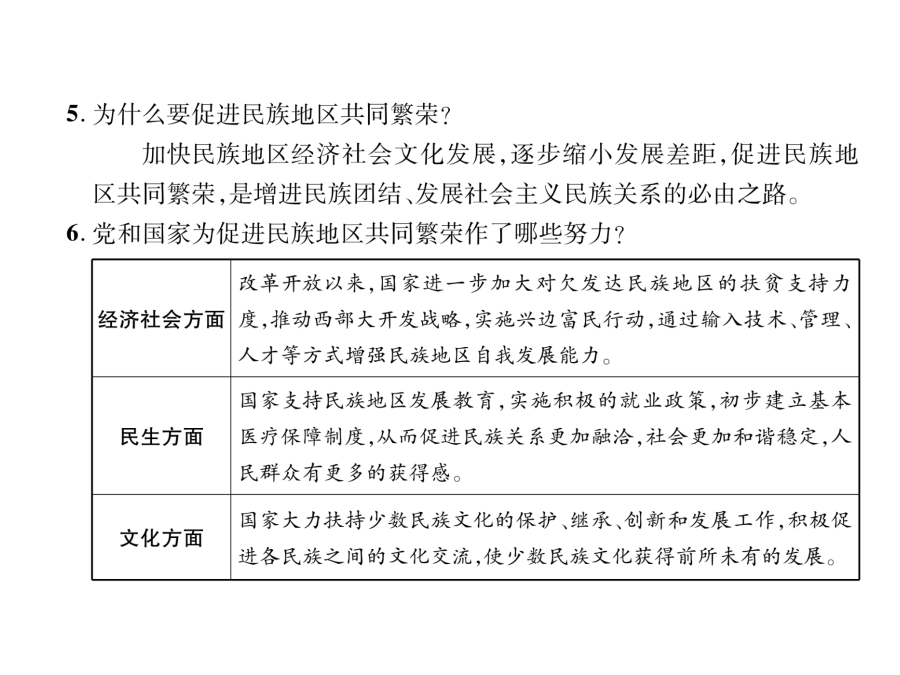 5. 为什么要促进民族地区共同繁荣？

加快民族地区经济社会文化发展，逐步缩小发展差距，促进民族地区共同繁荣，是增进民族团结、发展社会主义民族关系的必由之路。

6. 党和国家为促进民族地区共同繁荣作了哪些努力？

| 经济社会方面 | 改革开放以来，国家进一步加大对欠发达民族地区的扶贫支持力度，推动西部大开发战略，实施兴边富民行动，通过输入技术、管理、人才等方式增强民族地区自我发展能力。 |
|---|---|
| 民生方面 | 国家支持民族地区发展教育，实施积极的就业政策，初步建立基本医疗保障制度，从而促进民族关系更加融洽，社会更加和谐稳定，人民群众有更多的获得感。 |
| 文化方面 | 国家大力扶持少数民族文化的保护、继承、创新和发展工作，积极促进各民族之间的文化交流，使少数民族文化获得前所未有的发展。 |